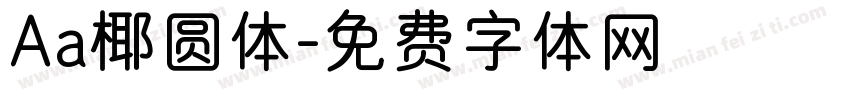 Aa椰圆体-免费字体网

www.mian fei zi ti.com